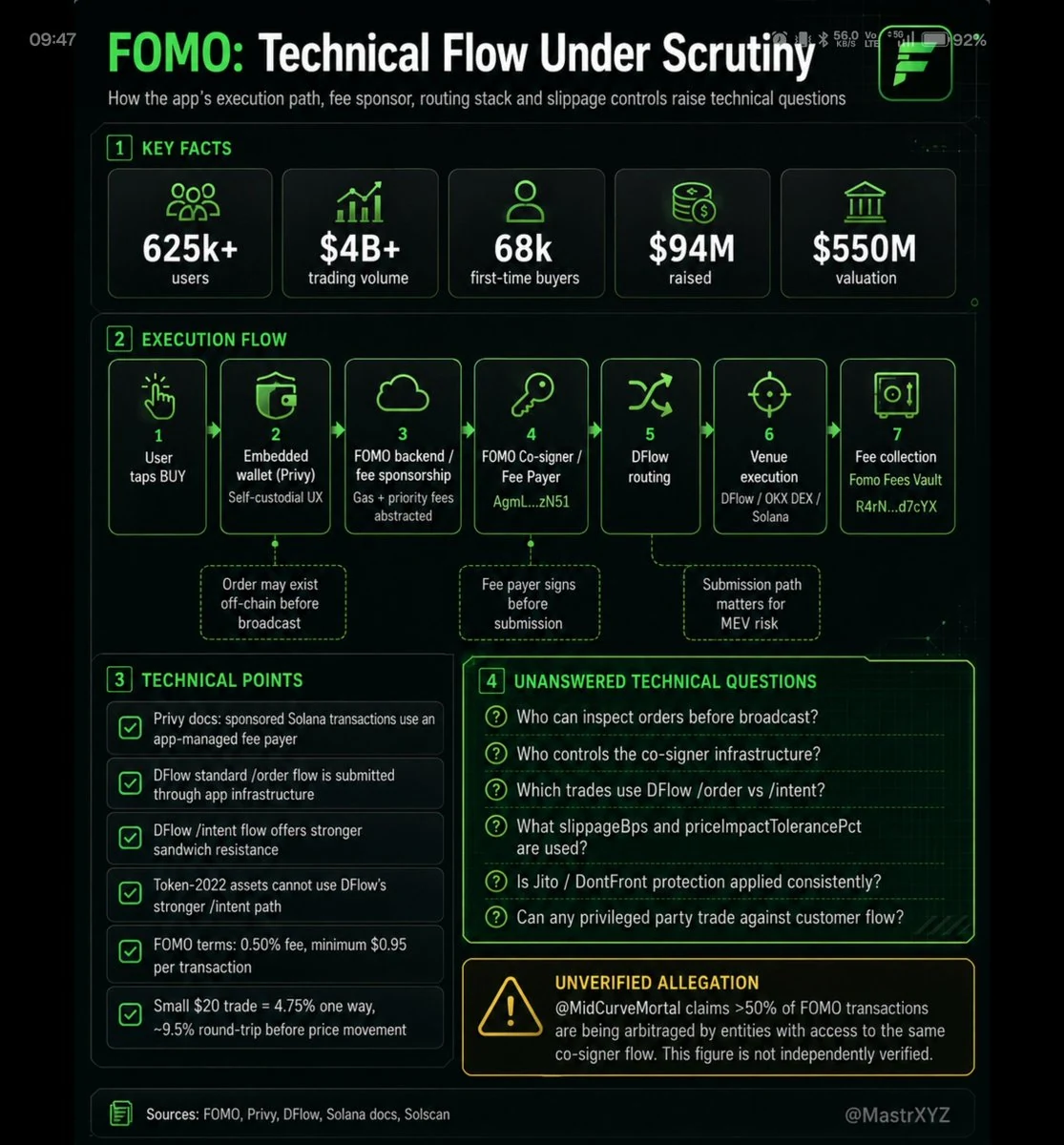 09:47

56.0 KB/S Vo LTE 5G 92%

FOMO: Technical Flow Under Scrutiny

How the app's execution path, fee sponsor, routing stack and slippage controls raise technical questions

1 KEY FACTS

625k+ users

$4B+ trading volume

68k first-time buyers

$94M raised

$550M valuation

2 EXECUTION FLOW

1 User taps BUY

2 Embedded wallet (Privy) Self-custodial UX

3 FOMO backend / fee sponsorship Gas + priority fees abstracted

4 FOMO Co-signer / Fee Payer AgmL...zN51

5 DFlow routing

6 Venue execution DFlow / OKX DEX / Solana

7 Fee collection Fomo Fees Vault R4rN...d7cYX

Order may exist off-chain before broadcast

Fee payer signs before submission

Submission path matters for MEV risk

3 TECHNICAL POINTS

Privy docs: sponsored Solana transactions use an app-managed fee payer

DFlow standard /order flow is submitted through app infrastructure

DFlow /intent flow offers stronger sandwich resistance

Token-2022 assets cannot use DFlow's stronger /intent path

FOMO terms: 0.50% fee, minimum $0.95 per transaction

Small $20 trade = 4.75% one way, ~9.5% round-trip before price movement

4 UNANSWERED TECHNICAL QUESTIONS

Who can inspect orders before broadcast?

Who controls the co-signer infrastructure?

Which trades use DFlow /order vs /intent?

What slippageBps and priceImpactTolerancePct are used?

Is Jito / DontFront protection applied consistently?

Can any privileged party trade against customer flow?

UNVERIFIED ALLEGATION

@MidCurveMortal claims >50% of FOMO transactions are being arbitraged by entities with access to the same co-signer flow. This figure is not independently verified.

Sources: FOMO, Privy, DFlow, Solana docs, Solscan

@MastrXYZ